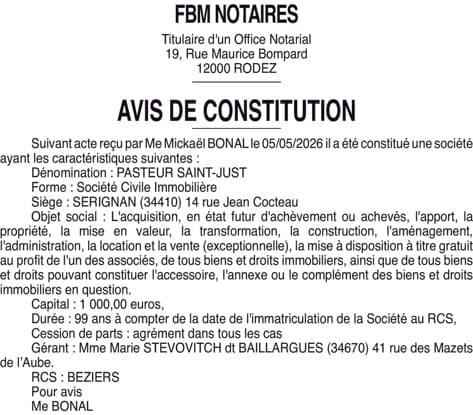 FBM NOTAIRES

Titulaire d'un Office Notarial
19, Rue Maurice Bompard
12000 RODEZ

AVIS DE CONSTITUTION

Suivant acte reçu par Me Mickaël BONAL le 05/05/2026 il a été constitué une société ayant les caractéristiques suivantes :

Dénomination : PASTEUR SAINT-JUST

Forme : Société Civile Immobilière

Siège : SERIGNAN (34410) 14 rue Jean Cocteau

Objet social : L'acquisition, en état futur d'achèvement ou achevés, l'apport, la propriété, la mise en valeur, la transformation, la construction, l'aménagement, l'administration, la location et la vente (exceptionnelle), la mise à disposition à titre gratuit au profit de l'un des associés, de tous biens et droits immobiliers, ainsi que de tous biens et droits pouvant constituer l'accessoire, l'annexe ou le complément des biens et droits immobiliers en question.

Capital : 1 000,00 euros,

Durée : 99 ans à compter de la date de l'immatriculation de la Société au RCS,

Cession de parts : agrément dans tous les cas

Gérant : Mme Marie STEVOVITCH dt BAILLARGUES (34670) 41 rue des Mazets de l'Aube.

RCS : BEZIERS

Pour avis

Me BONAL